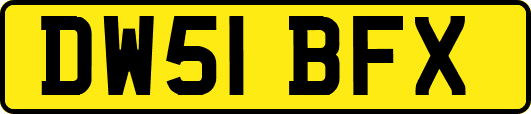 DW51 BFX